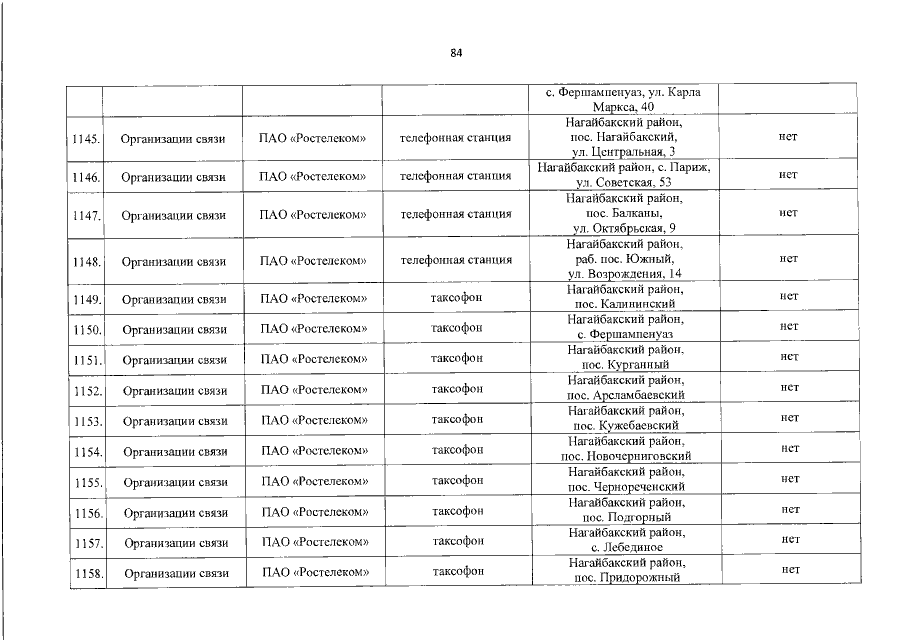 84

|  |  |  |  | с. Фершампенуаз, ул. Карла Маркса, 40 |  |
|---|---|---|---|---|---|
| 1145. | Организации связи | ПАО «Ростелеком» | телефонная станция | Нагайбакский район, пос. Нагайбакский, ул. Центральная, 3 | нет |
| 1146. | Организации связи | ПАО «Ростелеком» | телефонная станция | Нагайбакский район, с. Париж, ул. Советская, 53 | нет |
| 1147. | Организации связи | ПАО «Ростелеком» | телефонная станция | Нагайбакский район, пос. Балканы, ул. Октябрьская, 9 | нет |
| 1148. | Организации связи | ПАО «Ростелеком» | телефонная станция | Нагайбакский район, раб. пос. Южный, ул. Возрождения, 14 | нет |
| 1149. | Организации связи | ПАО «Ростелеком» | таксофон | Нагайбакский район, пос. Калининский | нет |
| 1150. | Организации связи | ПАО «Ростелеком» | таксофон | Нагайбакский район, с. Фершампенуаз | нет |
| 1151. | Организации связи | ПАО «Ростелеком» | таксофон | Нагайбакский район, пос. Курганный | нет |
| 1152. | Организации связи | ПАО «Ростелеком» | таксофон | Нагайбакский район, пос. Арсламбаевский | нет |
| 1153. | Организации связи | ПАО «Ростелеком» | таксофон | Нагайбакский район, пос. Кужебаевский | нет |
| 1154. | Организации связи | ПАО «Ростелеком» | таксофон | Нагайбакский район, пос. Новочерниговский | нет |
| 1155. | Организации связи | ПАО «Ростелеком» | таксофон | Нагайбакский район, пос. Чернореченский | нет |
| 1156. | Организации связи | ПАО «Ростелеком» | таксофон | Нагайбакский район, пос. Подгорный | нет |
| 1157. | Организации связи | ПАО «Ростелеком» | таксофон | Нагайбакский район, с. Лебединое | нет |
| 1158. | Организации связи | ПАО «Ростелеком» | таксофон | Нагайбакский район, пос. Придорожный | нет |